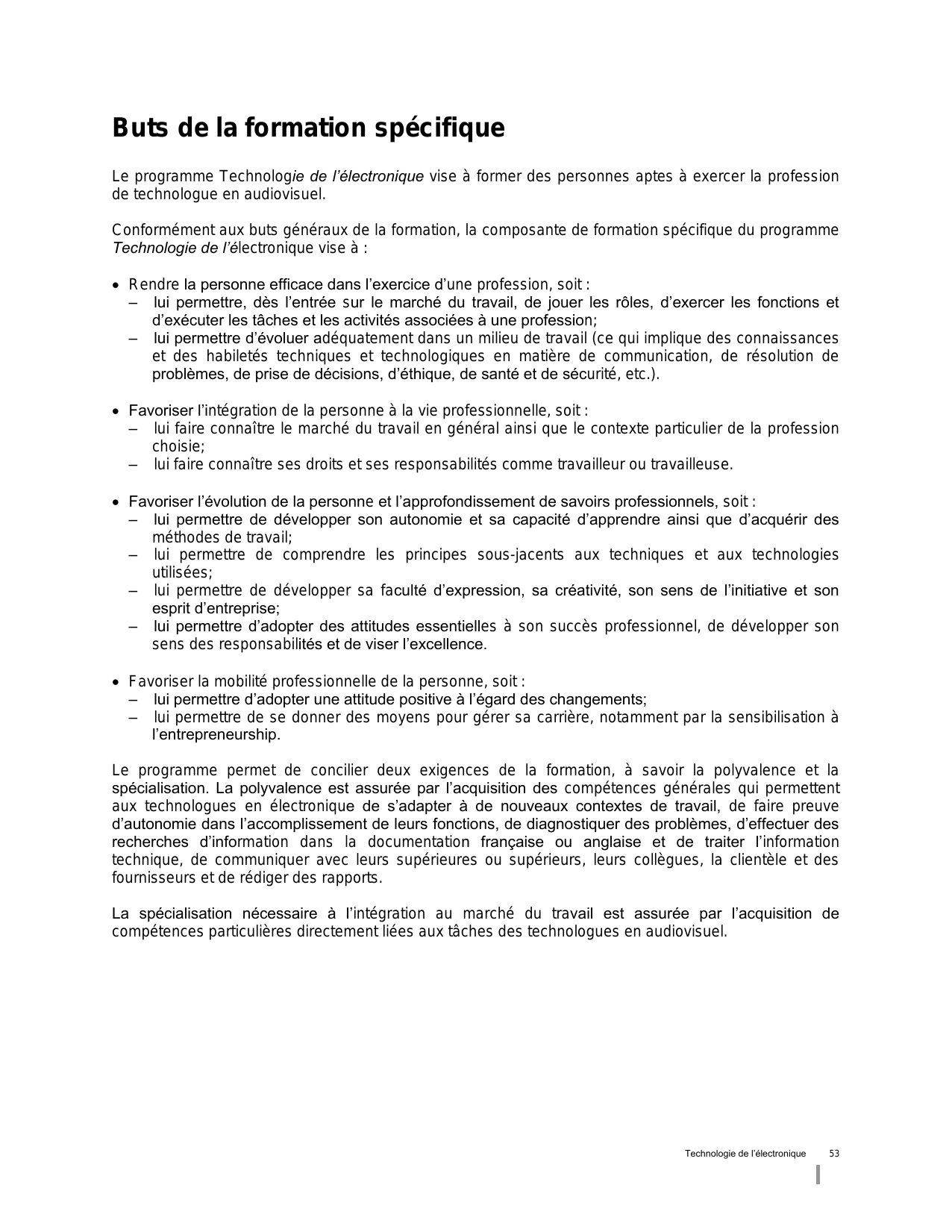 Buts de la formation spécifique

Le programme Technologie de l'électronique vise à former des personnes aptes à exercer la profession de technologue en audiovisuel.

Conformément aux buts généraux de la formation, la composante de formation spécifique du programme Technologie de l'électronique vise à :

• Rendre la personne efficace dans l'exercice d'une profession, soit :
– lui permettre, dès l'entrée sur le marché du travail, de jouer les rôles, d'exercer les fonctions et d'exécuter les tâches et les activités associées à une profession;
– lui permettre d'évoluer adéquatement dans un milieu de travail (ce qui implique des connaissances et des habiletés techniques et technologiques en matière de communication, de résolution de problèmes, de prise de décisions, d'éthique, de santé et de sécurité, etc.).

• Favoriser l'intégration de la personne à la vie professionnelle, soit :
– lui faire connaître le marché du travail en général ainsi que le contexte particulier de la profession choisie;
– lui faire connaître ses droits et ses responsabilités comme travailleur ou travailleuse.

• Favoriser l'évolution de la personne et l'approfondissement de savoirs professionnels, soit :
– lui permettre de développer son autonomie et sa capacité d'apprendre ainsi que d'acquérir des méthodes de travail;
– lui permettre de comprendre les principes sous-jacents aux techniques et aux technologies utilisées;
– lui permettre de développer sa faculté d'expression, sa créativité, son sens de l'initiative et son esprit d'entreprise;
– lui permettre d'adopter des attitudes essentielles à son succès professionnel, de développer son sens des responsabilités et de viser l'excellence.

• Favoriser la mobilité professionnelle de la personne, soit :
– lui permettre d'adopter une attitude positive à l'égard des changements;
– lui permettre de se donner des moyens pour gérer sa carrière, notamment par la sensibilisation à l'entrepreneurship.

Le programme permet de concilier deux exigences de la formation, à savoir la polyvalence et la spécialisation. La polyvalence est assurée par l'acquisition des compétences générales qui permettent aux technologues en électronique de s'adapter à de nouveaux contextes de travail, de faire preuve d'autonomie dans l'accomplissement de leurs fonctions, de diagnostiquer des problèmes, d'effectuer des recherches d'information dans la documentation française ou anglaise et de traiter l'information technique, de communiquer avec leurs supérieures ou supérieurs, leurs collègues, la clientèle et des fournisseurs et de rédiger des rapports.

La spécialisation nécessaire à l'intégration au marché du travail est assurée par l'acquisition de compétences particulières directement liées aux tâches des technologues en audiovisuel.

Technologie de l'électronique 53